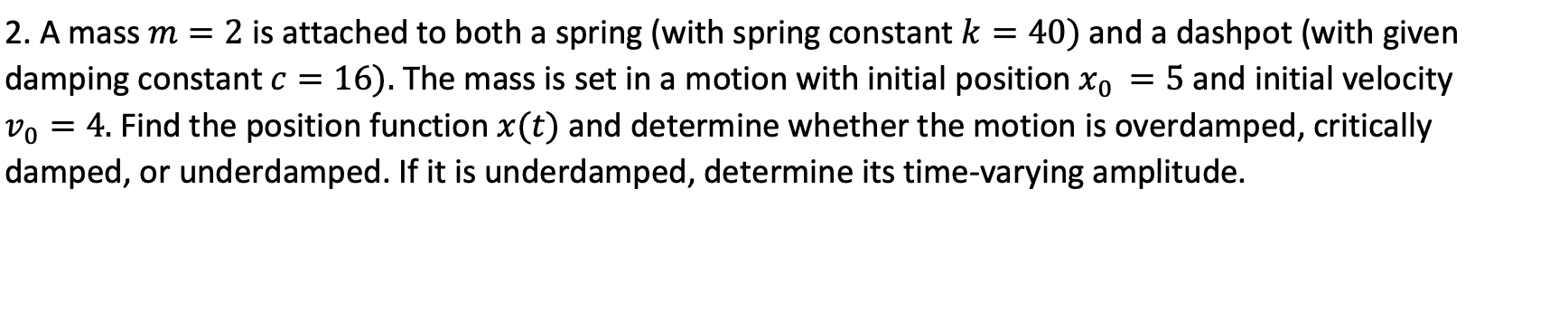 2. A mass $m = 2$ is attached to both a spring (with spring constant $k = 40$) and a dashpot (with given damping constant $c = 16$). The mass is set in a motion with initial position $x_0 = 5$ and initial velocity $v_0 = 4$. Find the position function $x(t)$ and determine whether the motion is overdamped, critically damped, or underdamped. If it is underdamped, determine its time-varying amplitude.